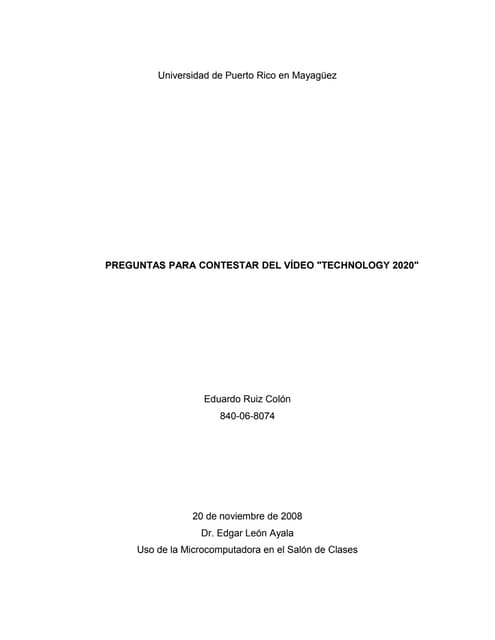 Universidad de Puerto Rico en Mayagüez

PREGUNTAS PARA CONTESTAR DEL VÍDEO "TECHNOLOGY 2020"

Eduardo Ruiz Colón
840-06-8074

20 de noviembre de 2008
Dr. Edgar León Ayala
Uso de la Microcomputadora en el Salón de Clases